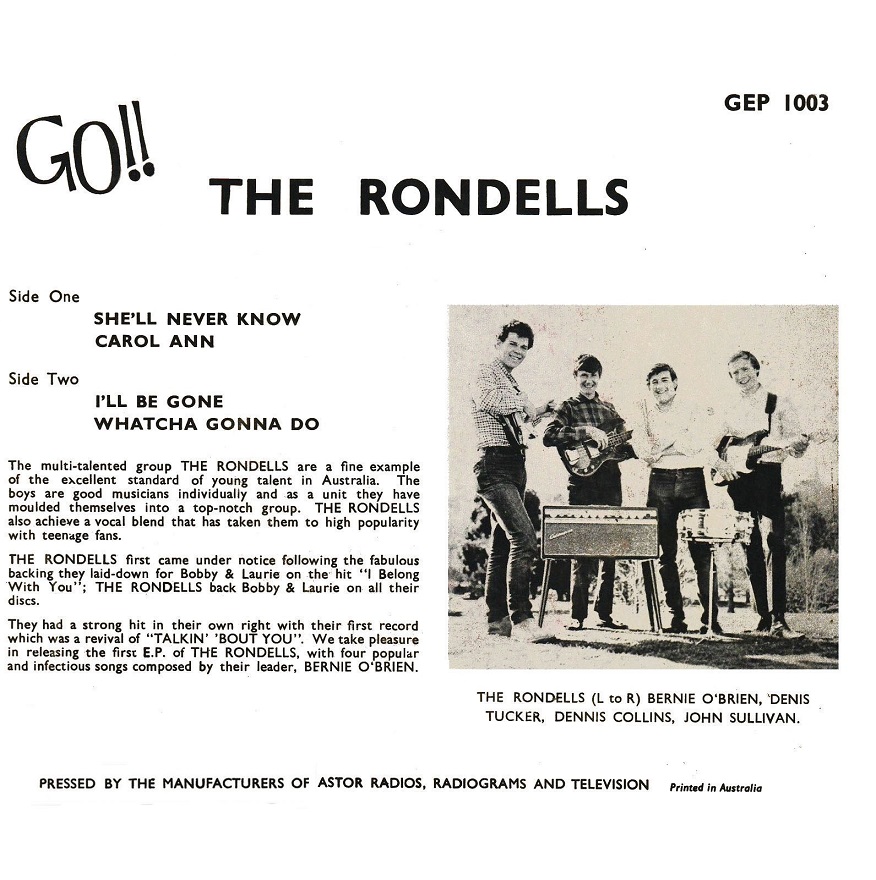 GEP 1003

GO!!

THE RONDELLS

Side One

SHE'LL NEVER KNOW

CAROL ANN

Side Two

I'LL BE GONE

WHATCHA GONNA DO

The multi-talented group THE RONDELLS are a fine example of the excellent standard of young talent in Australia. The boys are good musicians individually and as a unit they have moulded themselves into a top-notch group. THE RONDELLS also achieve a vocal blend that has taken them to high popularity with teenage fans.

THE RONDELLS first came under notice following the fabulous backing they laid-down for Bobby & Laurie on the hit "I Belong With You"; THE RONDELLS back Bobby & Laurie on all their discs.

They had a strong hit in their own right with their first record which was a revival of "TALKIN' 'BOUT YOU". We take pleasure in releasing the first E.P. of THE RONDELLS, with four popular and infectious songs composed by their leader, BERNIE O'BRIEN.

THE RONDELLS (L to R) BERNIE O'BRIEN, DENIS TUCKER, DENNIS COLLINS, JOHN SULLIVAN.

PRESSED BY THE MANUFACTURERS OF ASTOR RADIOS, RADIOGRAMS AND TELEVISION Printed in Australia